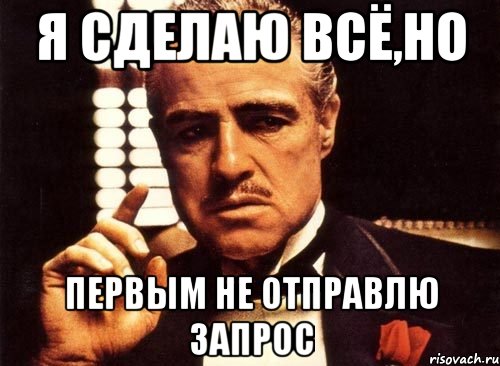 Я СДЕЛАЮ ВСЁ,НО

ПЕРВЫМ НЕ ОТПРАВЛЮ ЗАПРОС

risovach.ru